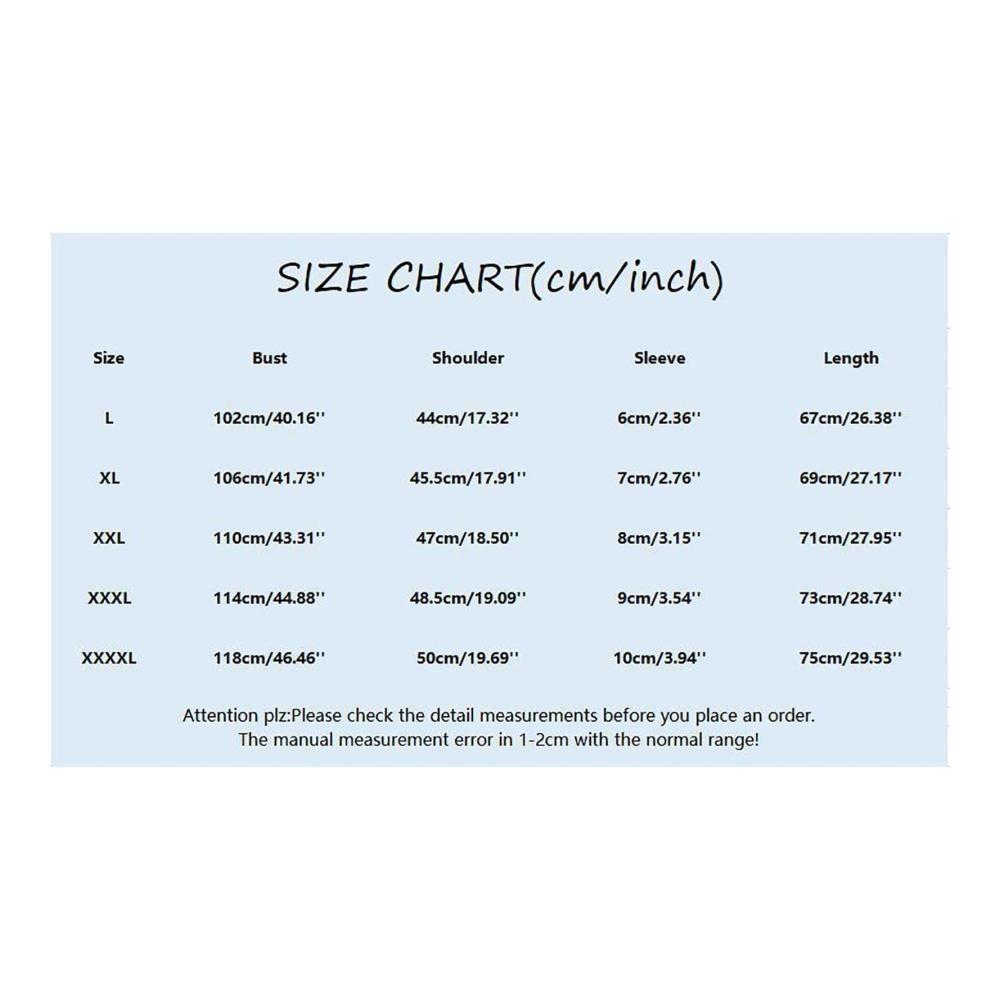 SIZE CHART(cm/inch)

| Size | Bust | Shoulder | Sleeve | Length |
|---|---|---|---|---|
| L | 102cm/40.16'' | 44cm/17.32'' | 6cm/2.36'' | 67cm/26.38'' |
| XL | 106cm/41.73'' | 45.5cm/17.91'' | 7cm/2.76'' | 69cm/27.17'' |
| XXL | 110cm/43.31'' | 47cm/18.50'' | 8cm/3.15'' | 71cm/27.95'' |
| XXXL | 114cm/44.88'' | 48.5cm/19.09'' | 9cm/3.54'' | 73cm/28.74'' |
| XXXXL | 118cm/46.46'' | 50cm/19.69'' | 10cm/3.94'' | 75cm/29.53'' |

Attention plz:Please check the detail measurements before you place an order.
The manual measurement error in 1-2cm with the normal range!